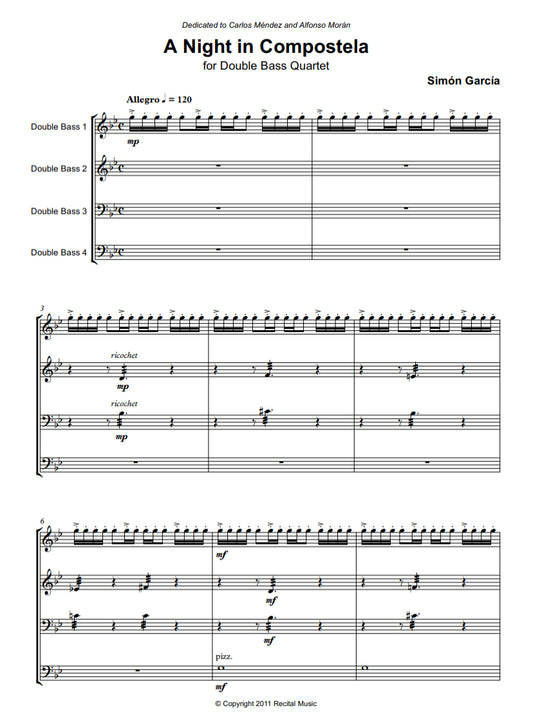 Dedicated to Carlos Méndez and Alfonso Morán

A Night in Compostela

for Double Bass Quartet

Simón García

Allegro ♩ = 120

Double Bass 1

Double Bass 2

Double Bass 3

Double Bass 4

mp

3

ricochet

mp

ricochet

mp

6

mf

mf

mf

pizz.

mf

© Copyright 2011 Recital Music